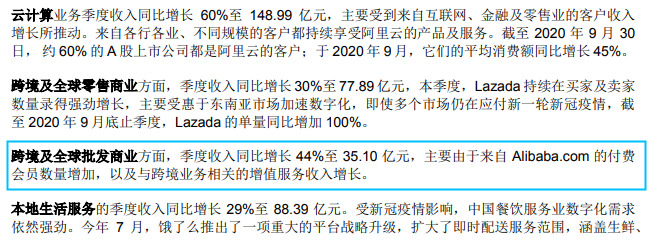 云计算业务季度收入同比增长 60%至 148.99 亿元，主要受到来自互联网、金融及零售业的客户收入增长所推动。来自各行各业、不同规模的客户都持续享受阿里云的产品及服务。截至 2020 年 9 月 30 日，约 60% 的 A 股上市公司都是阿里云的客户；于 2020 年 9 月，它们的平均消费额同比增长 45%。

跨境及全球零售商业方面，季度收入同比增长 30%至 77.89 亿元，本季度，Lazada 持续在买家及卖家数量录得强劲增长，主要受惠于东南亚市场加速数字化，即使多个市场仍在应付新一轮新冠疫情，截至 2020 年 9 月底止季度，Lazada 的单量同比增加 100%。

跨境及全球批发商业方面，季度收入同比增长 44%至 35.10 亿元，主要由于来自 Alibaba.com 的付费会员数量增加，以及与跨境业务相关的增值服务收入增长。

本地生活服务的季度收入同比增长 29%至 88.39 亿元。受新冠疫情影响，中国餐饮服务业数字化需求依然强劲。今年 7 月，饿了么推出了一项重大的平台战略升级，扩大了即时配送服务范围，涵盖生鲜、